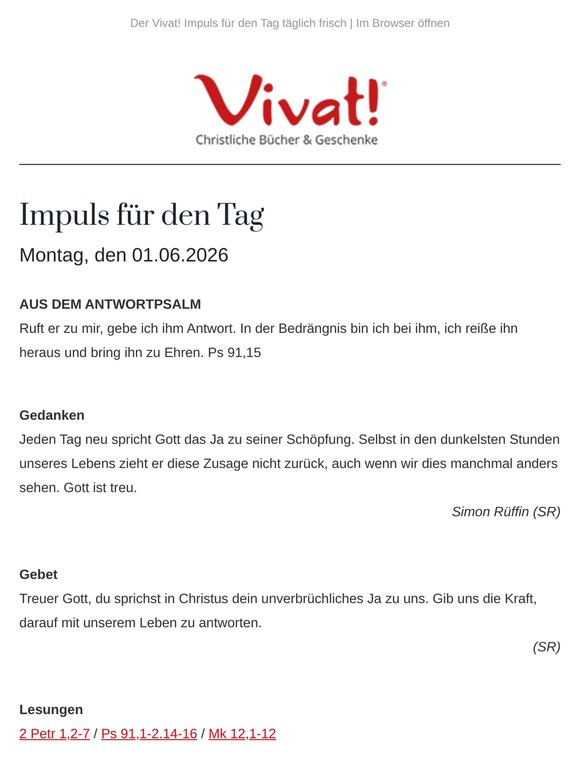 Der Vivat! Impuls für den Tag täglich frisch | Im Browser öffnen

Vivat!
Christliche Bücher & Geschenke

Impuls für den Tag

Montag, den 01.06.2026

AUS DEM ANTWORTPSALM
Ruft er zu mir, gebe ich ihm Antwort. In der Bedrängnis bin ich bei ihm, ich reiße ihn heraus und bring ihn zu Ehren. Ps 91,15

Gedanken
Jeden Tag neu spricht Gott das Ja zu seiner Schöpfung. Selbst in den dunkelsten Stunden unseres Lebens zieht er diese Zusage nicht zurück, auch wenn wir dies manchmal anders sehen. Gott ist treu.

Simon Rüffin (SR)

Gebet
Treuer Gott, du sprichst in Christus dein unverbrüchliches Ja zu uns. Gib uns die Kraft, darauf mit unserem Leben zu antworten.

(SR)

Lesungen
2 Petr 1,2-7 / Ps 91,1-2.14-16 / Mk 12,1-12